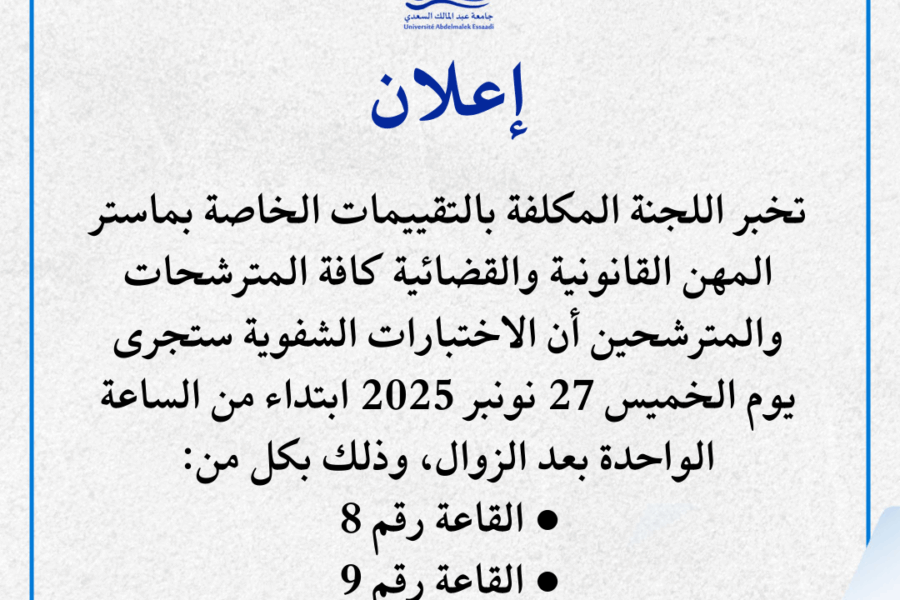 جامعة عبد المالك السعدي
Université Abdelmalek Essaadi

إعلان

تخبر اللجنة المكلفة بالتقييمات الخاصة بماستر المهن القانونية والقضائية كافة المترشحات والمترشحين أن الاختبارات الشفوية ستجرى يوم الخميس 27 نونبر 2025 ابتداء من الساعة الواحدة بعد الزوال، وذلك بكل من:

● القاعة رقم 8
● القاعة رقم 9